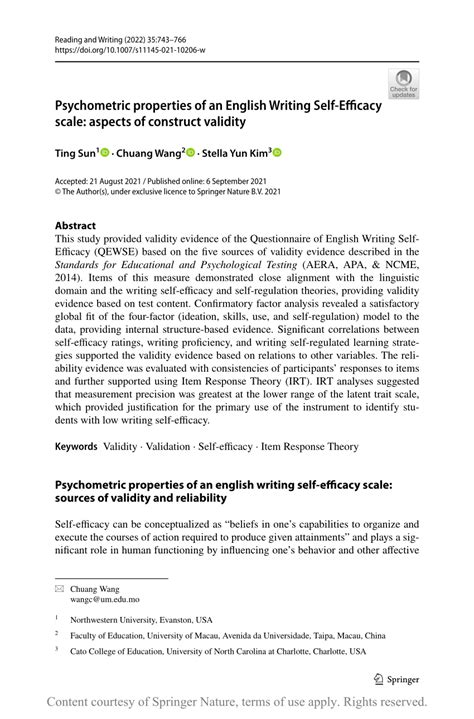 Reading and Writing (2022) 35:743–766
https://doi.org/10.1007/s11145-021-10206-w

Check for updates

Psychometric properties of an English Writing Self-Efficacy scale: aspects of construct validity

Ting Sun$^1$ · Chuang Wang$^2$ · Stella Yun Kim$^3$

Accepted: 21 August 2021 / Published online: 6 September 2021
© The Author(s), under exclusive licence to Springer Nature B.V. 2021

Abstract
This study provided validity evidence of the Questionnaire of English Writing Self-Efficacy (QEWSE) based on the five sources of validity evidence described in the Standards for Educational and Psychological Testing (AERA, APA, & NCME, 2014). Items of this measure demonstrated close alignment with the linguistic domain and the writing self-efficacy and self-regulation theories, providing validity evidence based on test content. Confirmatory factor analysis revealed a satisfactory global fit of the four-factor (ideation, skills, use, and self-regulation) model to the data, providing internal structure-based evidence. Significant correlations between self-efficacy ratings, writing proficiency, and writing self-regulated learning strategies supported the validity evidence based on relations to other variables. The reliability evidence was evaluated with consistencies of participants' responses to items and further supported using Item Response Theory (IRT). IRT analyses suggested that measurement precision was greatest at the lower range of the latent trait scale, which provided justification for the primary use of the instrument to identify students with low writing self-efficacy.

Keywords Validity · Validation · Self-efficacy · Item Response Theory

Psychometric properties of an english writing self-efficacy scale: sources of validity and reliability

Self-efficacy can be conceptualized as "beliefs in one's capabilities to organize and execute the courses of action required to produce given attainments" and plays a significant role in human functioning by influencing one's behavior and other affective

Chuang Wang
wangc@um.edu.mo

$^1$ Northwestern University, Evanston, USA

$^2$ Faculty of Education, University of Macau, Avenida da Universidade, Taipa, Macau, China

$^3$ Cato College of Education, University of North Carolina at Charlotte, Charlotte, USA

Springer

Content courtesy of Springer Nature, terms of use apply. Rights reserved.